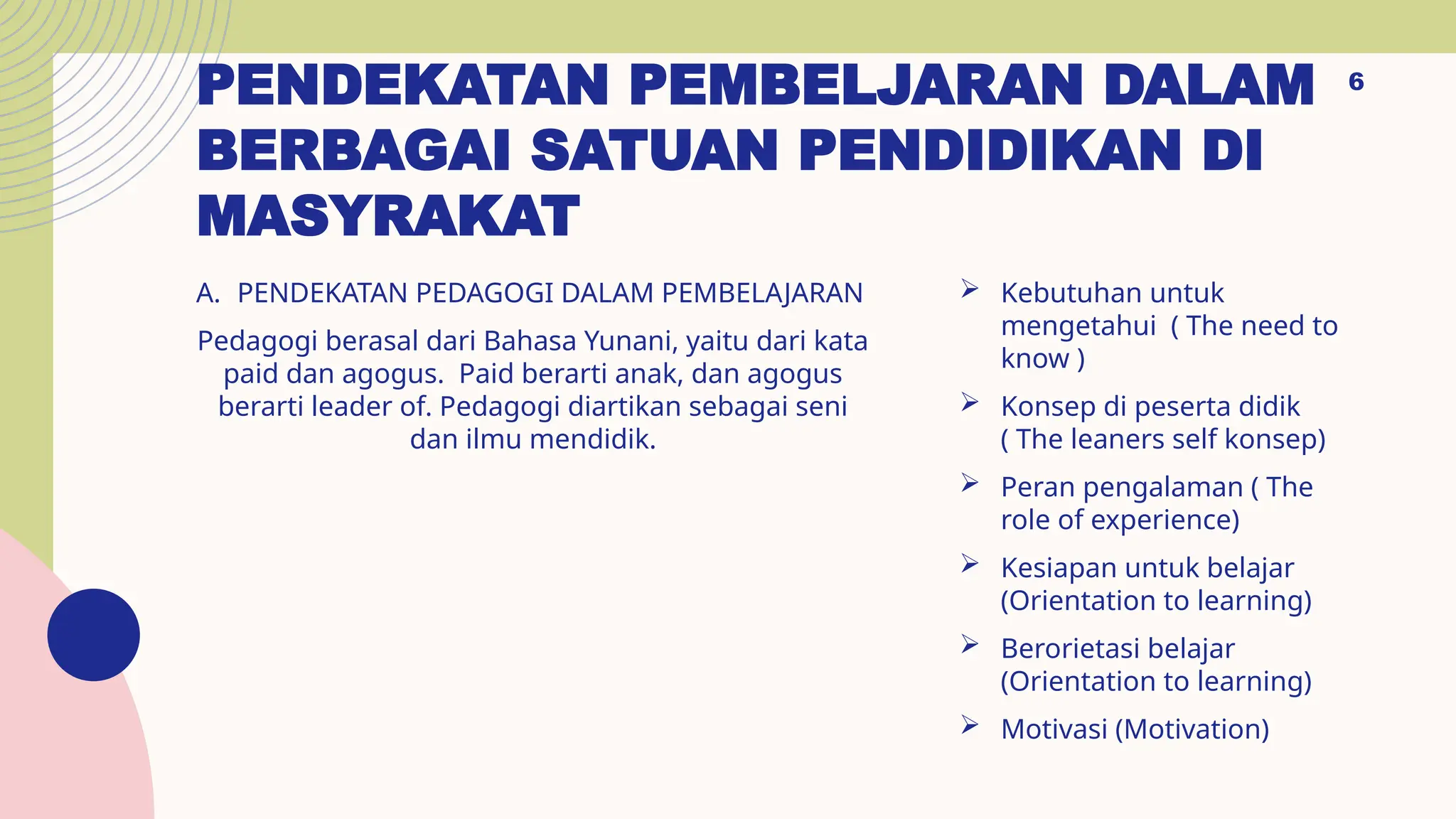 PENDEKATAN PEMBELJARAN DALAM BERBAGAI SATUAN PENDIDIKAN DI MASYRAKAT

6

A. PENDEKATAN PEDAGOGI DALAM PEMBELAJARAN

Pedagogi berasal dari Bahasa Yunani, yaitu dari kata paid dan agogus. Paid berarti anak, dan agogus berarti leader of. Pedagogi diartikan sebagai seni dan ilmu mendidik.

➢ Kebutuhan untuk mengetahui ( The need to know )

➢ Konsep di peserta didik ( The leaners self konsep)

➢ Peran pengalaman ( The role of experience)

➢ Kesiapan untuk belajar (Orientation to learning)

➢ Berorietasi belajar (Orientation to learning)

➢ Motivasi (Motivation)